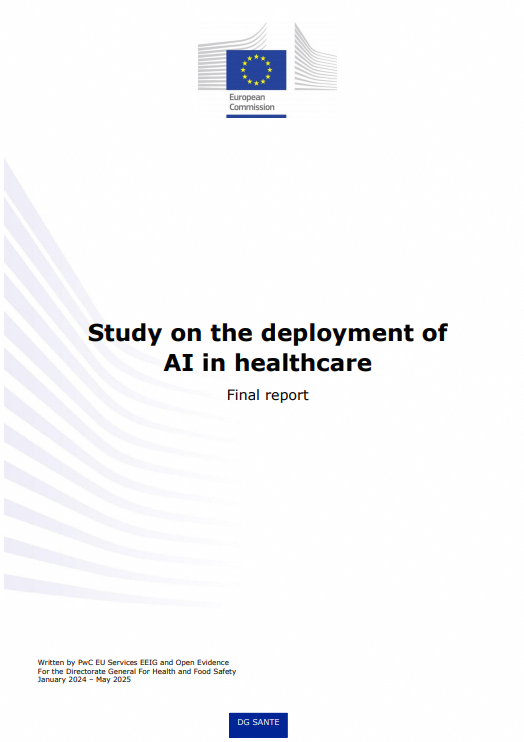 European
Commission

Study on the deployment of AI in healthcare

Final report

Written by PwC EU Services EEIG and Open Evidence
For the Directorate General For Health and Food Safety
January 2024 – May 2025

DG SANTE